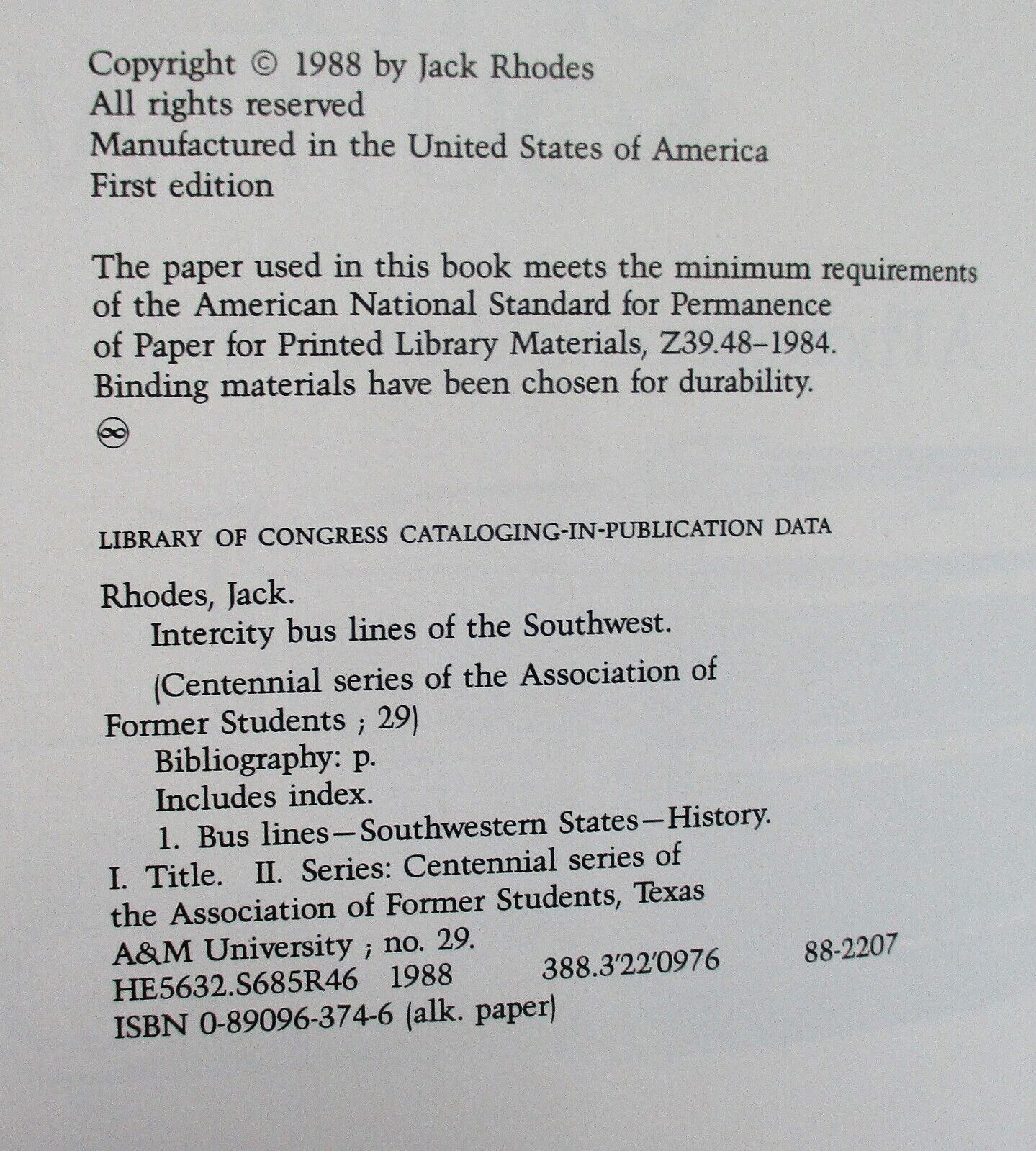 Copyright © 1988 by Jack Rhodes
All rights reserved
Manufactured in the United States of America
First edition

The paper used in this book meets the minimum requirements of the American National Standard for Permanence of Paper for Printed Library Materials, Z39.48–1984. Binding materials have been chosen for durability.
∞

LIBRARY OF CONGRESS CATALOGING-IN-PUBLICATION DATA

Rhodes, Jack.
Intercity bus lines of the Southwest.
(Centennial series of the Association of Former Students ; 29)
Bibliography: p.
Includes index.
1. Bus lines—Southwestern States—History.
I. Title. II. Series: Centennial series of the Association of Former Students, Texas A&M University ; no. 29.
HE5632.S685R46 1988 388.3'22'0976 88-2207
ISBN 0-89096-374-6 (alk. paper)